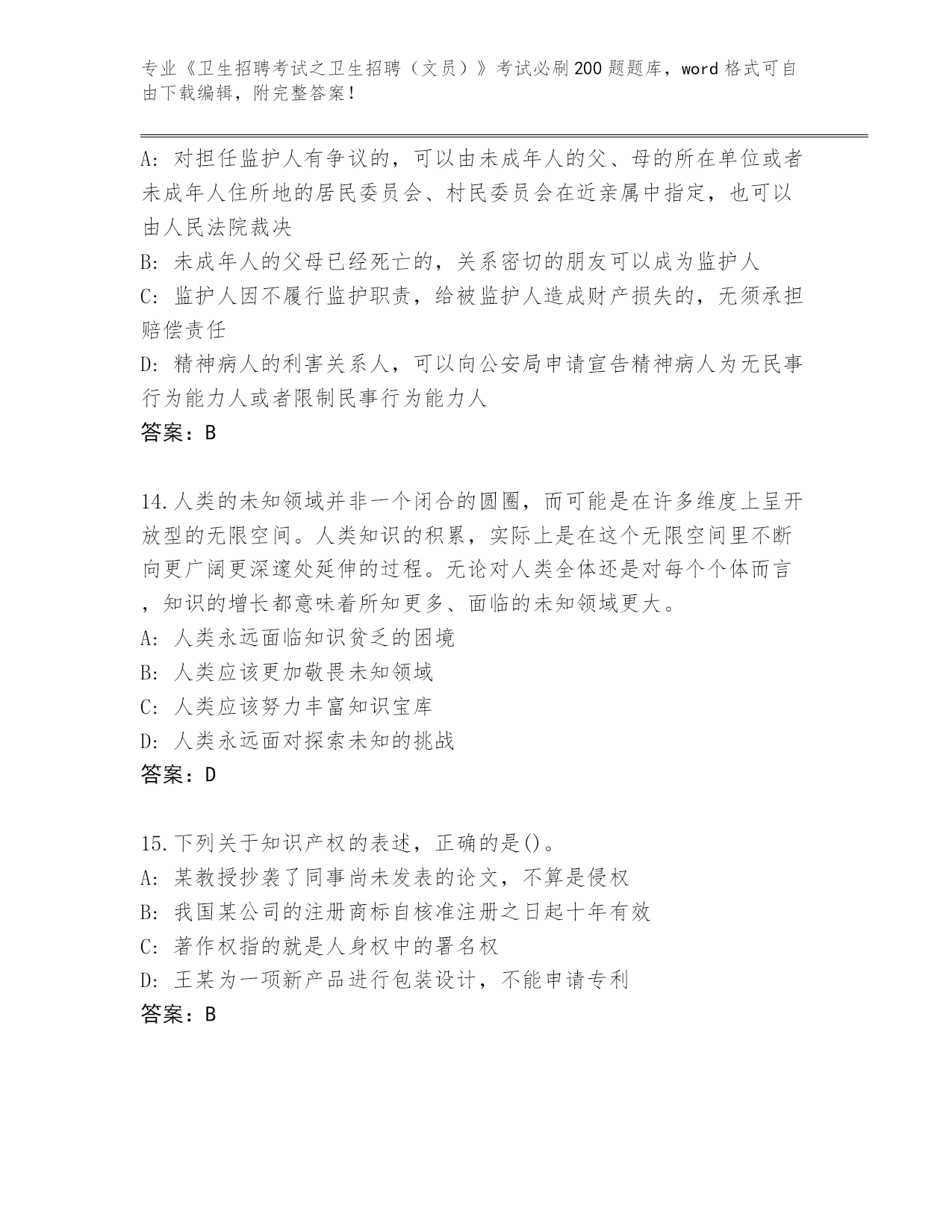 专业《卫生招聘考试之卫生招聘（文员）》考试必刷200题题库，word格式可自由下载编辑，附完整答案！

A: 对担任监护人有争议的，可以由未成年人的父、母的所在单位或者未成年人住所地的居民委员会、村民委员会在近亲属中指定，也可以由人民法院裁决
B: 未成年人的父母已经死亡的，关系密切的朋友可以成为监护人
C: 监护人因不履行监护职责，给被监护人造成财产损失的，无须承担赔偿责任
D: 精神病人的利害关系人，可以向公安局申请宣告精神病人为无民事行为能力人或者限制民事行为能力人
答案：B

14.人类的未知领域并非一个闭合的圆圈，而可能是在许多维度上呈开放型的无限空间。人类知识的积累，实际上是在这个无限空间里不断向更广阔更深邃处延伸的过程。无论对人类全体还是对每个个体而言，知识的增长都意味着所知更多、面临的未知领域更大。
A: 人类永远面临知识贫乏的困境
B: 人类应该更加敬畏未知领域
C: 人类应该努力丰富知识宝库
D: 人类永远面对探索未知的挑战
答案：D

15.下列关于知识产权的表述，正确的是()。
A: 某教授抄袭了同事尚未发表的论文，不算是侵权
B: 我国某公司的注册商标自核准注册之日起十年有效
C: 著作权指的就是人身权中的署名权
D: 王某为一项新产品进行包装设计，不能申请专利
答案：B